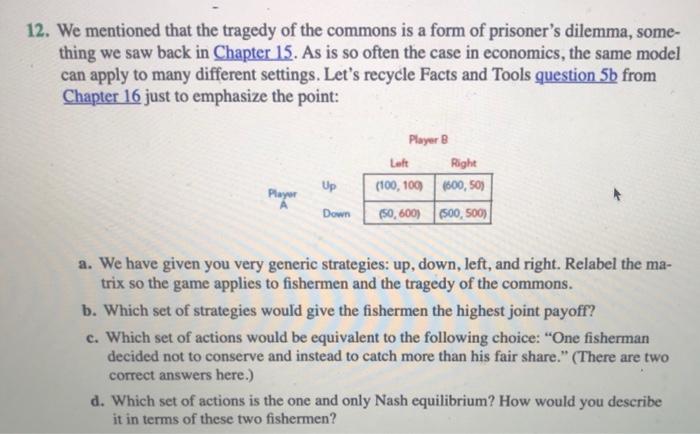 12. We mentioned that the tragedy of the commons is a form of prisoner's dilemma, something we saw back in Chapter 15. As is so often the case in economics, the same model can apply to many different settings. Let's recycle Facts and Tools question 5b from Chapter 16 just to emphasize the point:

Player B

| | | Left | Right |
|---|---|---|---|
| Player A | Up | (100, 100) | (600, 50) |
| | Down | (50, 600) | (500, 500) |

a. We have given you very generic strategies: up, down, left, and right. Relabel the matrix so the game applies to fishermen and the tragedy of the commons.

b. Which set of strategies would give the fishermen the highest joint payoff?

c. Which set of actions would be equivalent to the following choice: "One fisherman decided not to conserve and instead to catch more than his fair share." (There are two correct answers here.)

d. Which set of actions is the one and only Nash equilibrium? How would you describe it in terms of these two fishermen?